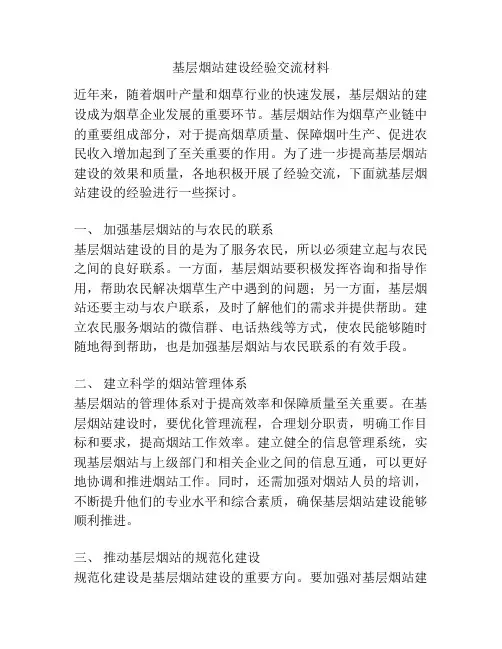 基层烟站建设经验交流材料

近年来，随着烟叶产量和烟草行业的快速发展，基层烟站的建设成为烟草企业发展的重要环节。基层烟站作为烟草产业链中的重要组成部分，对于提高烟草质量、保障烟叶生产、促进农民收入增加起到了至关重要的作用。为了进一步提高基层烟站建设的效果和质量，各地积极开展了经验交流，下面就基层烟站建设的经验进行一些探讨。

一、 加强基层烟站的与农民的联系
基层烟站建设的目的是为了服务农民，所以必须建立起与农民之间的良好联系。一方面，基层烟站要积极发挥咨询和指导作用，帮助农民解决烟草生产中遇到的问题；另一方面，基层烟站还要主动与农户联系，及时了解他们的需求并提供帮助。建立农民服务烟站的微信群、电话热线等方式，使农民能够随时随地得到帮助，也是加强基层烟站与农民联系的有效手段。

二、 建立科学的烟站管理体系
基层烟站的管理体系对于提高效率和保障质量至关重要。在基层烟站建设时，要优化管理流程，合理划分职责，明确工作目标和要求，提高烟站工作效率。建立健全的信息管理系统，实现基层烟站与上级部门和相关企业之间的信息互通，可以更好地协调和推进烟站工作。同时，还需加强对烟站人员的培训，不断提升他们的专业水平和综合素质，确保基层烟站建设能够顺利推进。

三、 推动基层烟站的规范化建设
规范化建设是基层烟站建设的重要方向。要加强对基层烟站建